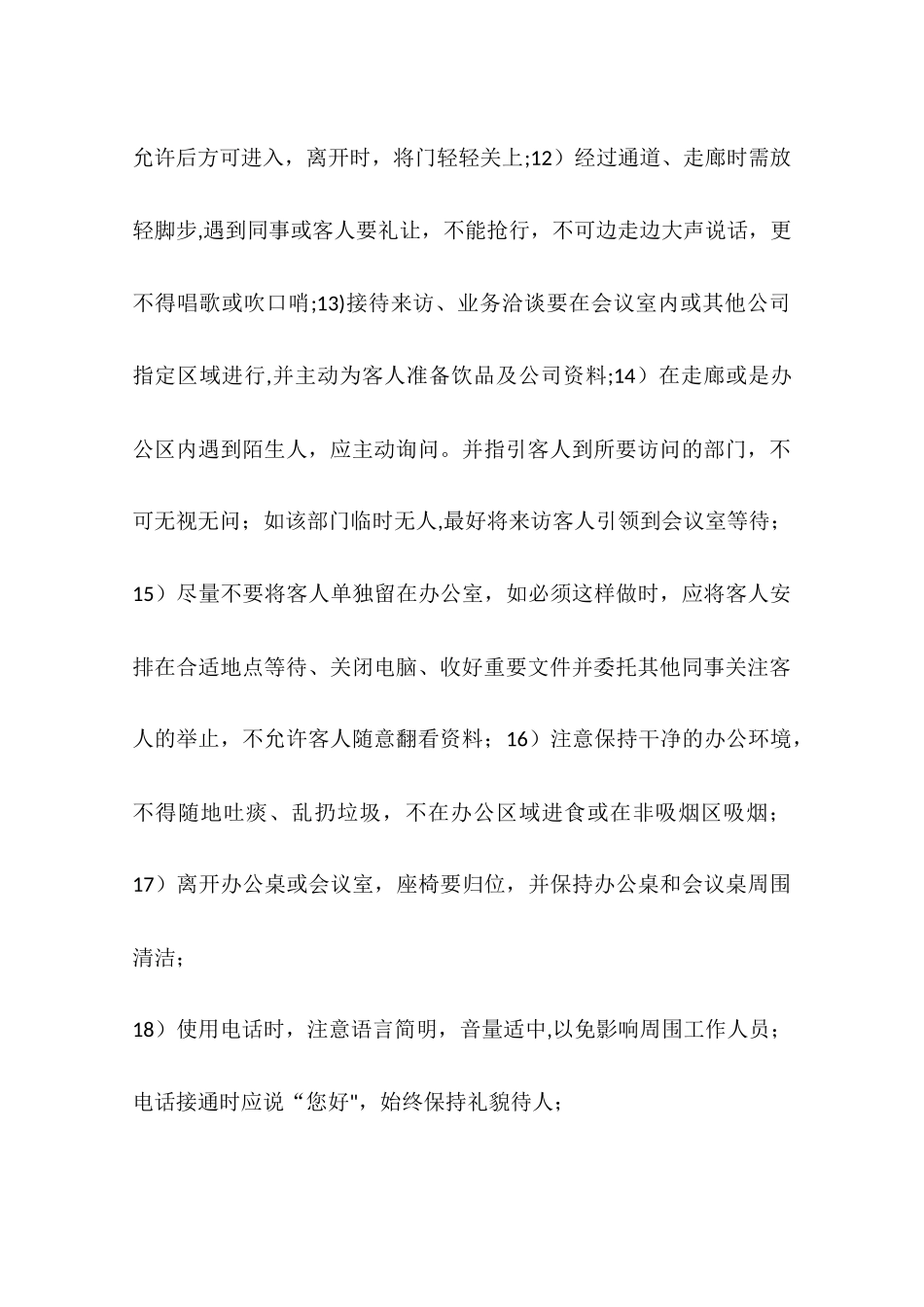 允许后方可进入，离开时，将门轻轻关上;12）经过通道、走廊时需放轻脚步,遇到同事或客人要礼让，不能抢行，不可边走边大声说话，更不得唱歌或吹口哨;13)接待来访、业务洽谈要在会议室内或其他公司指定区域进行,并主动为客人准备饮品及公司资料;14）在走廊或是办公区内遇到陌生人，应主动询问。并指引客人到所要访问的部门，不可无视无问；如该部门临时无人,最好将来访客人引领到会议室等待；15）尽量不要将客人单独留在办公室，如必须这样做时，应将客人安排在合适地点等待、关闭电脑、收好重要文件并委托其他同事关注客人的举止，不允许客人随意翻看资料；16）注意保持干净的办公环境，不得随地吐痰、乱扔垃圾，不在办公区域进食或在非吸烟区吸烟；17）离开办公桌或会议室，座椅要归位，并保持办公桌和会议桌周围清洁；

18）使用电话时，注意语言简明，音量适中,以免影响周围工作人员；电话接通时应说“您好",始终保持礼貌待人；